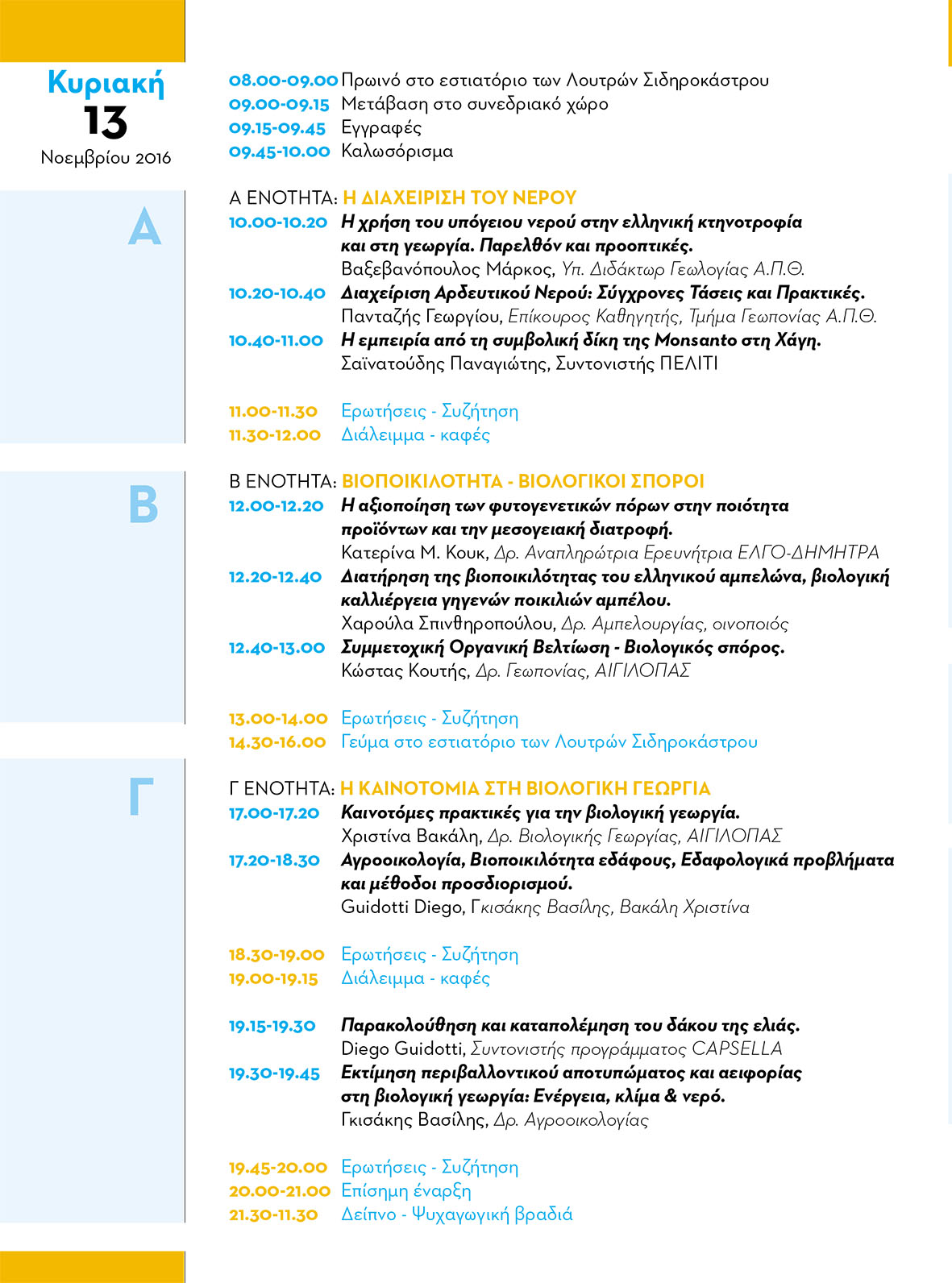 Κυριακή
13
Νοεμβρίου 2016

08.00-09.00 Πρωινό στο εστιατόριο των Λουτρών Σιδηροκάστρου
09.00-09.15 Μετάβαση στο συνεδριακό χώρο
09.15-09.45 Εγγραφές
09.45-10.00 Καλωσόρισμα

Α

Α ΕΝΟΤΗΤΑ: Η ΔΙΑΧΕΙΡΙΣΗ ΤΟΥ ΝΕΡΟΥ
10.00-10.20 Η χρήση του υπόγειου νερού στην ελληνική κτηνοτροφία και στη γεωργία. Παρελθόν και προοπτικές.
Βαξεβανόπουλος Μάρκος, Υπ. Διδάκτωρ Γεωλογίας Α.Π.Θ.
10.20-10.40 Διαχείριση Αρδευτικού Νερού: Σύγχρονες Τάσεις και Πρακτικές.
Πανταζής Γεωργίου, Επίκουρος Καθηγητής, Τμήμα Γεωπονίας Α.Π.Θ.
10.40-11.00 Η εμπειρία από τη συμβολική δίκη της Monsanto στη Χάγη.
Σαϊνατούδης Παναγιώτης, Συντονιστής ΠΕΛΙΤΙ

11.00-11.30 Ερωτήσεις - Συζήτηση
11.30-12.00 Διάλειμμα - καφές

Β

Β ΕΝΟΤΗΤΑ: ΒΙΟΠΟΙΚΙΛΟΤΗΤΑ - ΒΙΟΛΟΓΙΚΟΙ ΣΠΟΡΟΙ
12.00-12.20 Η αξιοποίηση των φυτογενετικών πόρων στην ποιότητα προϊόντων και την μεσογειακή διατροφή.
Κατερίνα Μ. Κουκ, Δρ. Αναπληρώτρια Ερευνήτρια ΕΛΓΟ-ΔΗΜΗΤΡΑ
12.20-12.40 Διατήρηση της βιοποικιλότητας του ελληνικού αμπελώνα, βιολογική καλλιέργεια γηγενών ποικιλιών αμπέλου.
Χαρούλα Σπινθηροπούλου, Δρ. Αμπελουργίας, οινοποιός
12.40-13.00 Συμμετοχική Οργανική Βελτίωση - Βιολογικός σπόρος.
Κώστας Κουτής, Δρ. Γεωπονίας, ΑΙΓΙΛΟΠΑΣ

13.00-14.00 Ερωτήσεις - Συζήτηση
14.30-16.00 Γεύμα στο εστιατόριο των Λουτρών Σιδηροκάστρου

Γ

Γ ΕΝΟΤΗΤΑ: Η ΚΑΙΝΟΤΟΜΙΑ ΣΤΗ ΒΙΟΛΟΓΙΚΗ ΓΕΩΡΓΙΑ
17.00-17.20 Καινοτόμες πρακτικές για την βιολογική γεωργία.
Χριστίνα Βακάλη, Δρ. Βιολογικής Γεωργίας, ΑΙΓΙΛΟΠΑΣ
17.20-18.30 Αγροοικολογία, Βιοποικιλότητα εδάφους, Εδαφολογικά προβλήματα και μέθοδοι προσδιορισμού.
Guidotti Diego, Γκισάκης Βασίλης, Βακάλη Χριστίνα

18.30-19.00 Ερωτήσεις - Συζήτηση
19.00-19.15 Διάλειμμα - καφές

19.15-19.30 Παρακολούθηση και καταπολέμηση του δάκου της ελιάς.
Diego Guidotti, Συντονιστής προγράμματος CAPSELLA
19.30-19.45 Εκτίμηση περιβαλλοντικού αποτυπώματος και αειφορίας στη βιολογική γεωργία: Ενέργεια, κλίμα & νερό.
Γκισάκης Βασίλης, Δρ. Αγροοικολογίας

19.45-20.00 Ερωτήσεις - Συζήτηση
20.00-21.00 Επίσημη έναρξη
21.30-11.30 Δείπνο - Ψυχαγωγική βραδιά